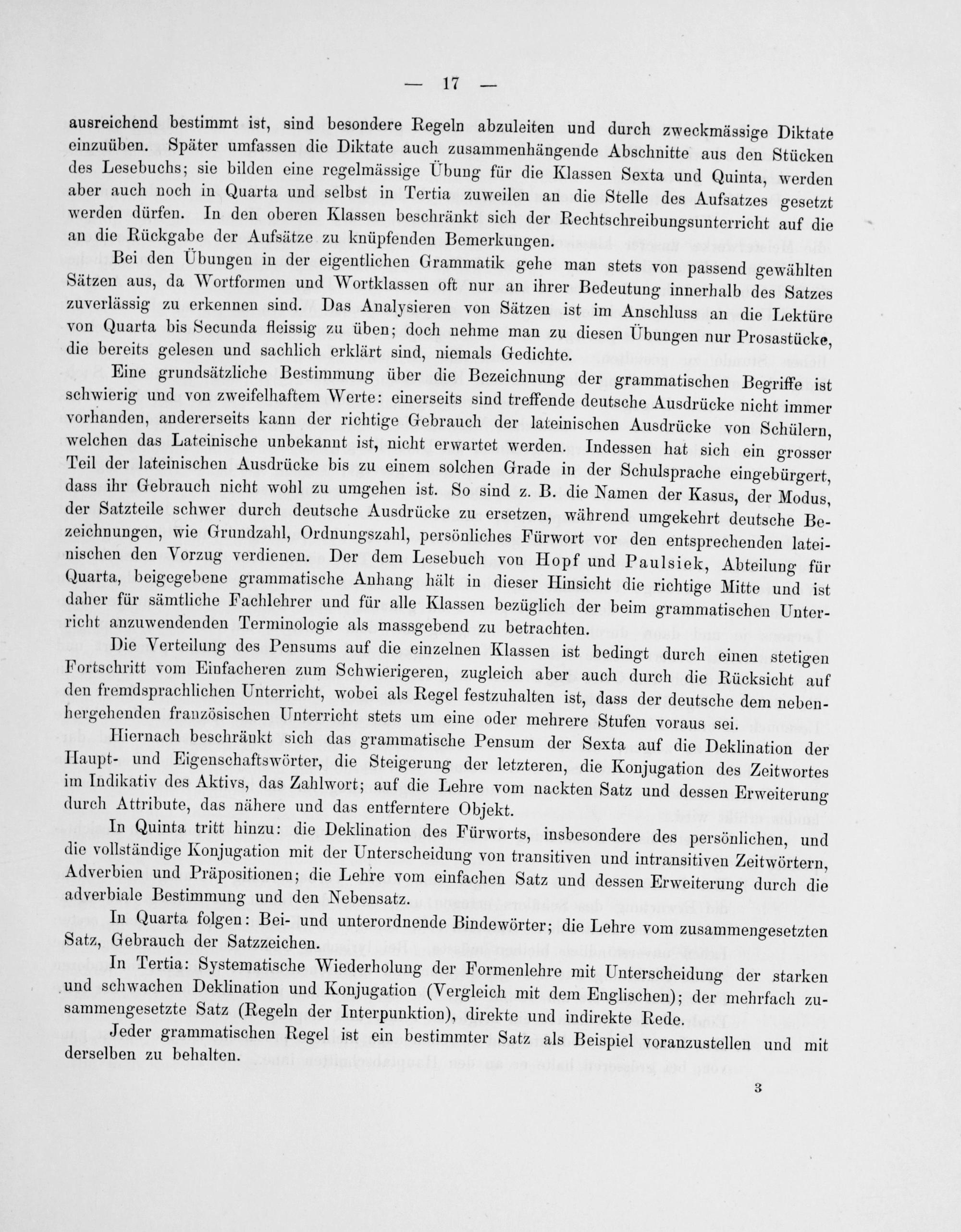 — 17 —

ausreichend bestimmt ist, sind besondere Regeln abzuleiten und durch zweckmässige Diktate einzuüben. Später umfassen die Diktate auch zusammenhängende Abschnitte aus den Stücken des Lesebuchs; sie bilden eine regelmässige Übung für die Klassen Sexta und Quinta, werden aber auch noch in Quarta und selbst in Tertia zuweilen an die Stelle des Aufsatzes gesetzt werden dürfen. In den oberen Klassen beschränkt sich der Rechtschreibungsunterricht auf die an die Rückgabe der Aufsätze zu knüpfenden Bemerkungen.

Bei den Übungen in der eigentlichen Grammatik gehe man stets von passend gewählten Sätzen aus, da Wortformen und Wortklassen oft nur an ihrer Bedeutung innerhalb des Satzes zuverlässig zu erkennen sind. Das Analysieren von Sätzen ist im Anschluss an die Lektüre von Quarta bis Secunda fleissig zu üben; doch nehme man zu diesen Übungen nur Prosastücke, die bereits gelesen und sachlich erklärt sind, niemals Gedichte.

Eine grundsätzliche Bestimmung über die Bezeichnung der grammatischen Begriffe ist schwierig und von zweifelhaftem Werte: einerseits sind treffende deutsche Ausdrücke nicht immer vorhanden, andererseits kann der richtige Gebrauch der lateinischen Ausdrücke von Schülern, welchen das Lateinische unbekannt ist, nicht erwartet werden. Indessen hat sich ein grosser Teil der lateinischen Ausdrücke bis zu einem solchen Grade in der Schulsprache eingebürgert, dass ihr Gebrauch nicht wohl zu umgehen ist. So sind z. B. die Namen der Kasus, der Modus, der Satzteile schwer durch deutsche Ausdrücke zu ersetzen, während umgekehrt deutsche Bezeichnungen, wie Grundzahl, Ordnungszahl, persönliches Fürwort vor den entsprechenden lateinischen den Vorzug verdienen. Der dem Lesebuch von Hopf und Paulsiek, Abteilung für Quarta, beigegebene grammatische Anhang hält in dieser Hinsicht die richtige Mitte und ist daher für sämtliche Fachlehrer und für alle Klassen bezüglich der beim grammatischen Unterricht anzuwendenden Terminologie als massgebend zu betrachten.

Die Verteilung des Pensums auf die einzelnen Klassen ist bedingt durch einen stetigen Fortschritt vom Einfacheren zum Schwierigeren, zugleich aber auch durch die Rücksicht auf den fremdsprachlichen Unterricht, wobei als Regel festzuhalten ist, dass der deutsche dem nebenhergehenden französischen Unterricht stets um eine oder mehrere Stufen voraus sei.

Hiernach beschränkt sich das grammatische Pensum der Sexta auf die Deklination der Haupt- und Eigenschaftswörter, die Steigerung der letzteren, die Konjugation des Zeitwortes im Indikativ des Aktivs, das Zahlwort; auf die Lehre vom nackten Satz und dessen Erweiterung durch Attribute, das nähere und das entferntere Objekt.

In Quinta tritt hinzu: die Deklination des Fürworts, insbesondere des persönlichen, und die vollständige Konjugation mit der Unterscheidung von transitiven und intransitiven Zeitwörtern, Adverbien und Präpositionen; die Lehre vom einfachen Satz und dessen Erweiterung durch die adverbiale Bestimmung und den Nebensatz.

In Quarta folgen: Bei- und unterordnende Bindewörter; die Lehre vom zusammengesetzten Satz, Gebrauch der Satzzeichen.

In Tertia: Systematische Wiederholung der Formenlehre mit Unterscheidung der starken und schwachen Deklination und Konjugation (Vergleich mit dem Englischen); der mehrfach zusammengesetzte Satz (Regeln der Interpunktion), direkte und indirekte Rede.

Jeder grammatischen Regel ist ein bestimmter Satz als Beispiel voranzustellen und mit derselben zu behalten.

3